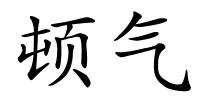 顿气